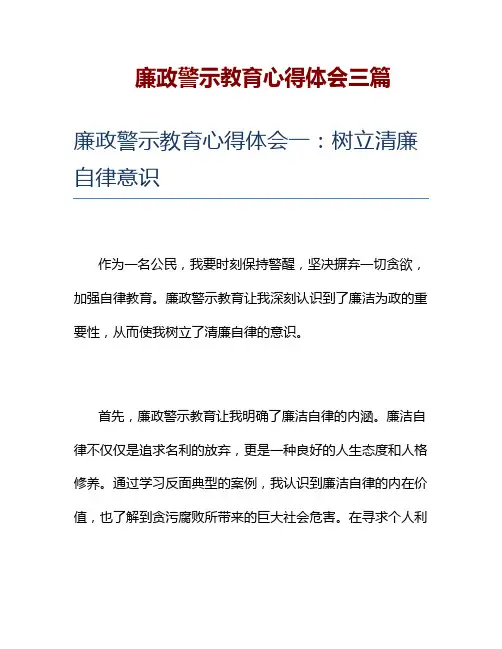 廉政警示教育心得体会三篇

廉政警示教育心得体会一：树立清廉自律意识

作为一名公民，我要时刻保持警醒，坚决摒弃一切贪欲，加强自律教育。廉政警示教育让我深刻认识到了廉洁为政的重要性，从而使我树立了清廉自律的意识。

首先，廉政警示教育让我明确了廉洁自律的内涵。廉洁自律不仅仅是追求名利的放弃，更是一种良好的人生态度和人格修养。通过学习反面典型的案例，我认识到廉洁自律的内在价值，也了解到贪污腐败所带来的巨大社会危害。在寻求个人利